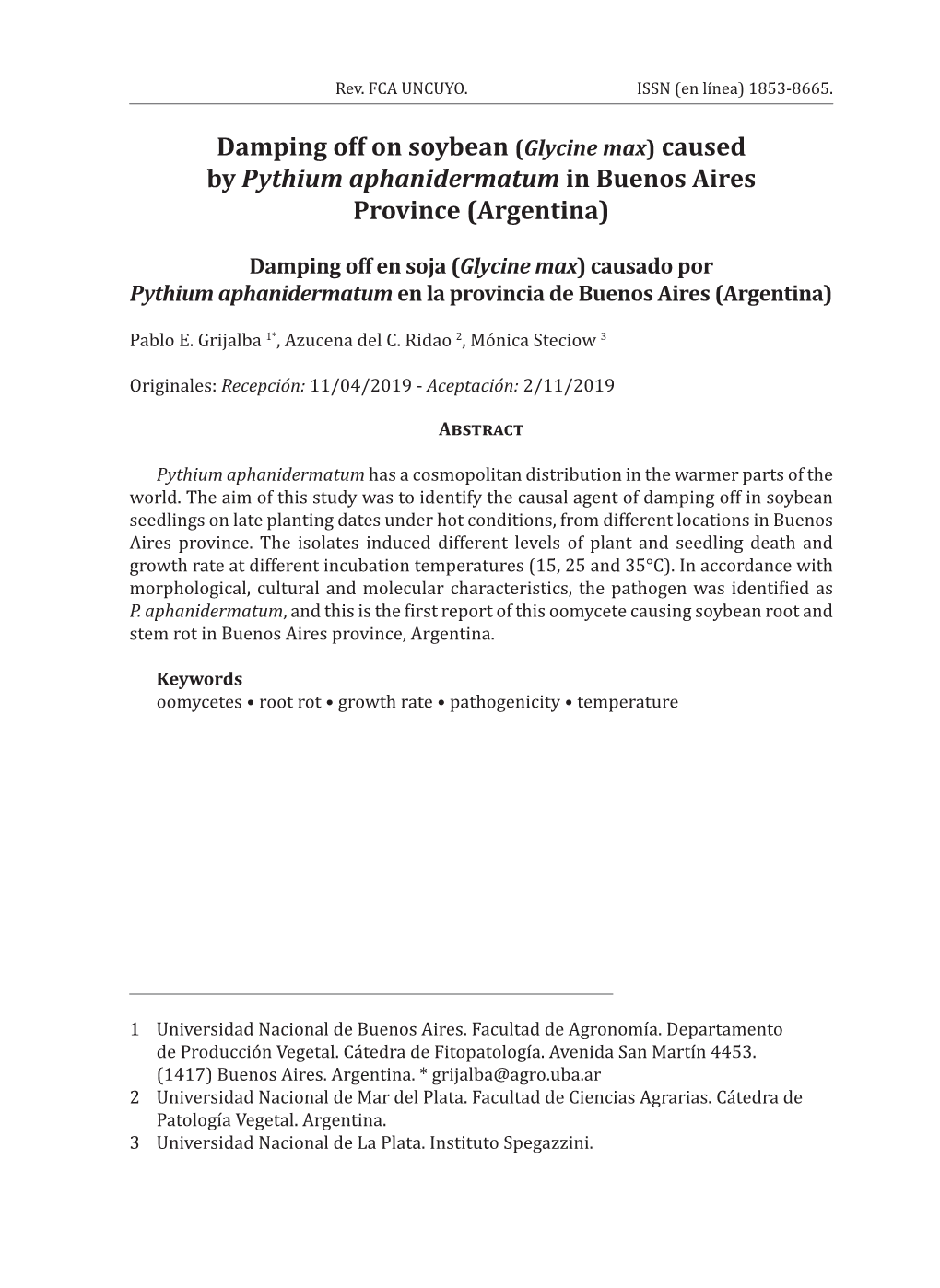 Rev. FCA UNCUYO. ISSN (en línea) 1853-8665.

Damping off on soybean (Glycine max) caused by Pythium aphanidermatum in Buenos Aires Province (Argentina)

Damping off en soja (Glycine max) causado por Pythium aphanidermatum en la provincia de Buenos Aires (Argentina)

Pablo E. Grijalba $^{1*}$, Azucena del C. Ridao $^{2}$, Mónica Steciow $^{3}$

Originales: Recepción: 11/04/2019 - Aceptación: 2/11/2019

Abstract

Pythium aphanidermatum has a cosmopolitan distribution in the warmer parts of the world. The aim of this study was to identify the causal agent of damping off in soybean seedlings on late planting dates under hot conditions, from different locations in Buenos Aires province. The isolates induced different levels of plant and seedling death and growth rate at different incubation temperatures (15, 25 and 35°C). In accordance with morphological, cultural and molecular characteristics, the pathogen was identified as P. aphanidermatum, and this is the first report of this oomycete causing soybean root and stem rot in Buenos Aires province, Argentina.

Keywords
oomycetes • root rot • growth rate • pathogenicity • temperature

1 Universidad Nacional de Buenos Aires. Facultad de Agronomía. Departamento de Producción Vegetal. Cátedra de Fitopatología. Avenida San Martín 4453. (1417) Buenos Aires. Argentina. * grijalba@agro.uba.ar
2 Universidad Nacional de Mar del Plata. Facultad de Ciencias Agrarias. Cátedra de Patología Vegetal. Argentina.
3 Universidad Nacional de La Plata. Instituto Spegazzini.